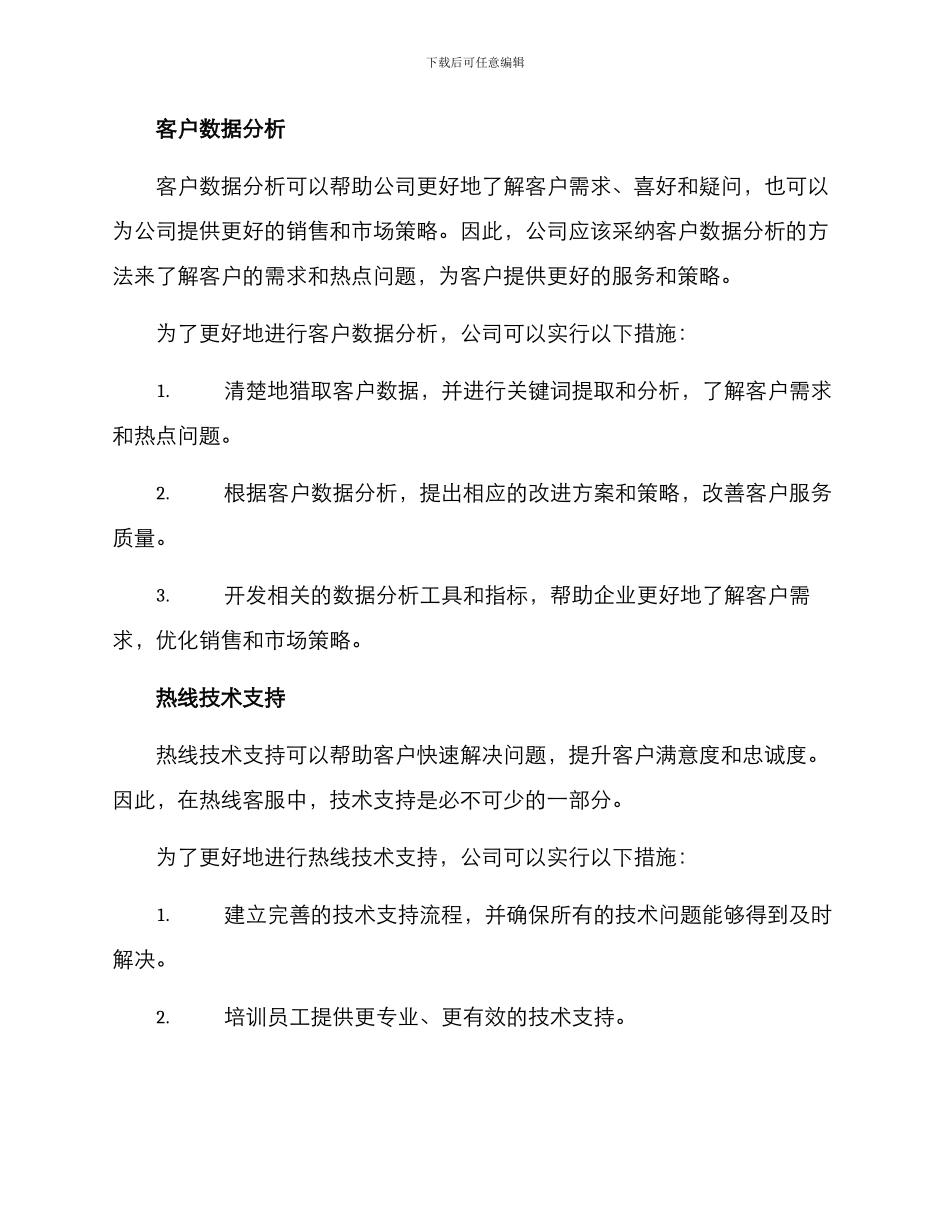 下载后可任意编辑

客户数据分析

客户数据分析可以帮助公司更好地了解客户需求、喜好和疑问，也可以为公司提供更好的销售和市场策略。因此，公司应该采纳客户数据分析的方法来了解客户的需求和热点问题，为客户提供更好的服务和策略。

为了更好地进行客户数据分析，公司可以实行以下措施：

1. 清楚地猎取客户数据，并进行关键词提取和分析，了解客户需求和热点问题。

2. 根据客户数据分析，提出相应的改进方案和策略，改善客户服务质量。

3. 开发相关的数据分析工具和指标，帮助企业更好地了解客户需求，优化销售和市场策略。

热线技术支持

热线技术支持可以帮助客户快速解决问题，提升客户满意度和忠诚度。因此，在热线客服中，技术支持是必不可少的一部分。

为了更好地进行热线技术支持，公司可以实行以下措施：

1. 建立完善的技术支持流程，并确保所有的技术问题能够得到及时解决。

2. 培训员工提供更专业、更有效的技术支持。